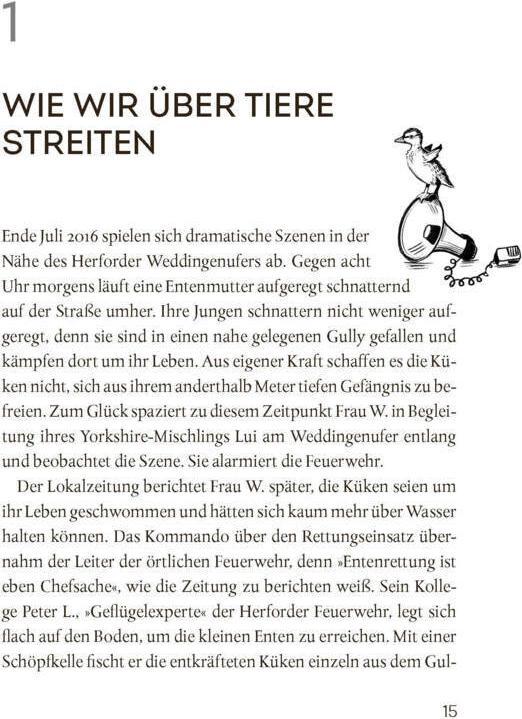 1

WIE WIR ÜBER TIERE STREITEN

Ende Juli 2016 spielen sich dramatische Szenen in der Nähe des Herforder Weddingenufers ab. Gegen acht Uhr morgens läuft eine Entenmutter aufgeregt schnatternd auf der Straße umher. Ihre Jungen schnattern nicht weniger aufgeregt, denn sie sind in einen nahe gelegenen Gully gefallen und kämpfen dort um ihr Leben. Aus eigener Kraft schaffen es die Küken nicht, sich aus ihrem anderthalb Meter tiefen Gefängnis zu befreien. Zum Glück spaziert zu diesem Zeitpunkt Frau W. in Begleitung ihres Yorkshire-Mischlings Lui am Weddingenufer entlang und beobachtet die Szene. Sie alarmiert die Feuerwehr.

Der Lokalzeitung berichtet Frau W. später, die Küken seien um ihr Leben geschwommen und hätten sich kaum mehr über Wasser halten können. Das Kommando über den Rettungseinsatz übernahm der Leiter der örtlichen Feuerwehr, denn »Entenrettung ist eben Chefsache«, wie die Zeitung zu berichten weiß. Sein Kollege Peter L., »Geflügelexperte« der Herforder Feuerwehr, legt sich flach auf den Boden, um die kleinen Enten zu erreichen. Mit einer Schöpfkelle fischt er die entkräfteten Küken einzeln aus dem Gul-

15